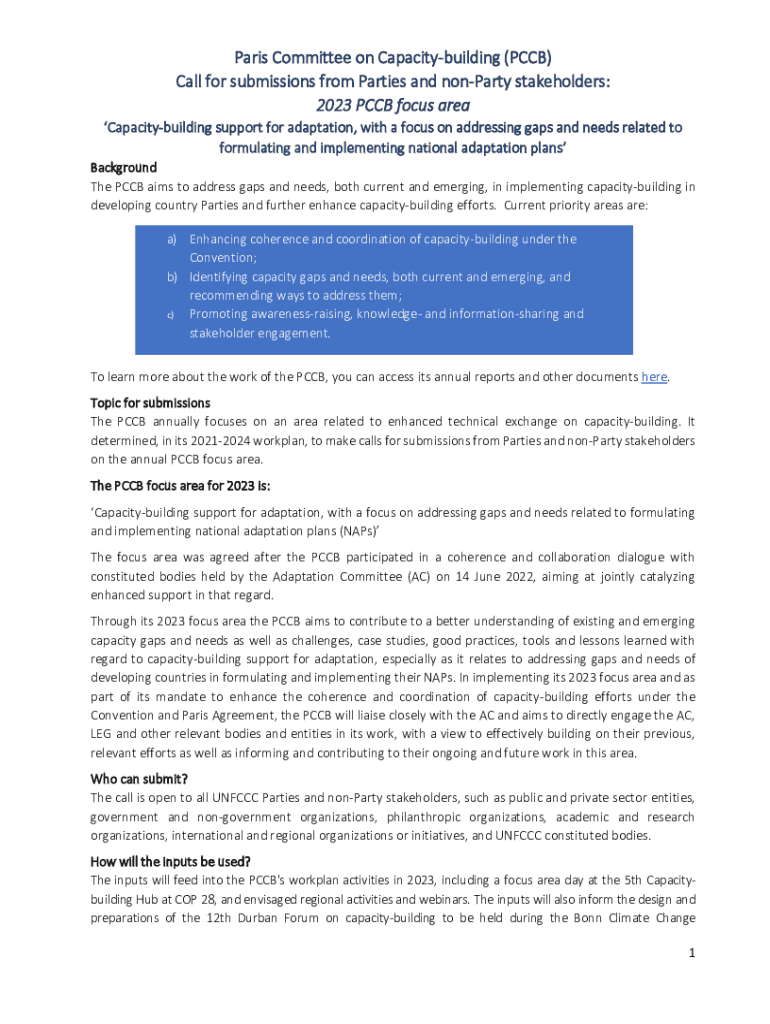 Paris Committee on Capacity-building (PCCB)
Call for submissions from Parties and non-Party stakeholders:
2023 PCCB focus area

'Capacity-building support for adaptation, with a focus on addressing gaps and needs related to formulating and implementing national adaptation plans'

Background
The PCCB aims to address gaps and needs, both current and emerging, in implementing capacity-building in developing country Parties and further enhance capacity-building efforts. Current priority areas are:

a) Enhancing coherence and coordination of capacity-building under the Convention;
b) Identifying capacity gaps and needs, both current and emerging, and recommending ways to address them;
c) Promoting awareness-raising, knowledge- and information-sharing and stakeholder engagement.

To learn more about the work of the PCCB, you can access its annual reports and other documents here.

Topic for submissions
The PCCB annually focuses on an area related to enhanced technical exchange on capacity-building. It determined, in its 2021-2024 workplan, to make calls for submissions from Parties and non-Party stakeholders on the annual PCCB focus area.

The PCCB focus area for 2023 is:
'Capacity-building support for adaptation, with a focus on addressing gaps and needs related to formulating and implementing national adaptation plans (NAPs)'

The focus area was agreed after the PCCB participated in a coherence and collaboration dialogue with constituted bodies held by the Adaptation Committee (AC) on 14 June 2022, aiming at jointly catalyzing enhanced support in that regard.

Through its 2023 focus area the PCCB aims to contribute to a better understanding of existing and emerging capacity gaps and needs as well as challenges, case studies, good practices, tools and lessons learned with regard to capacity-building support for adaptation, especially as it relates to addressing gaps and needs of developing countries in formulating and implementing their NAPs. In implementing its 2023 focus area and as part of its mandate to enhance the coherence and coordination of capacity-building efforts under the Convention and Paris Agreement, the PCCB will liaise closely with the AC and aims to directly engage the AC, LEG and other relevant bodies and entities in its work, with a view to effectively building on their previous, relevant efforts as well as informing and contributing to their ongoing and future work in this area.

Who can submit?
The call is open to all UNFCCC Parties and non-Party stakeholders, such as public and private sector entities, government and non-government organizations, philanthropic organizations, academic and research organizations, international and regional organizations or initiatives, and UNFCCC constituted bodies.

How will the inputs be used?
The inputs will feed into the PCCB's workplan activities in 2023, including a focus area day at the 5th Capacity-building Hub at COP 28, and envisaged regional activities and webinars. The inputs will also inform the design and preparations of the 12th Durban Forum on capacity-building to be held during the Bonn Climate Change

1